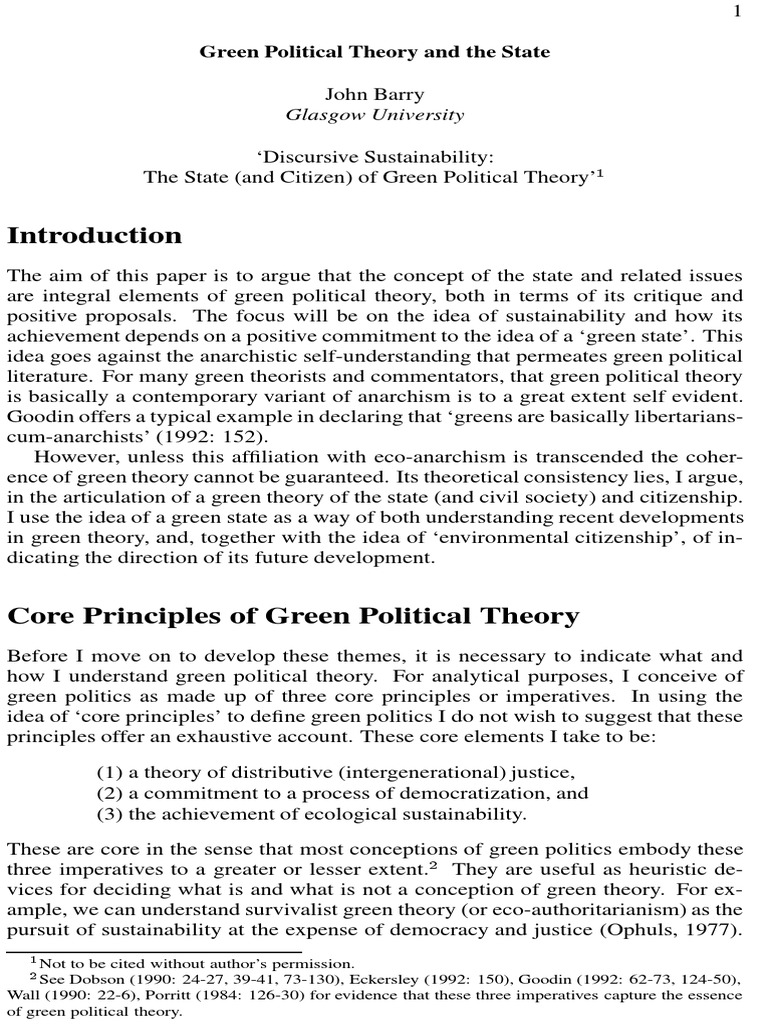 1

Green Political Theory and the State

John Barry
Glasgow University

'Discursive Sustainability:
The State (and Citizen) of Green Political Theory'$^1$

Introduction

The aim of this paper is to argue that the concept of the state and related issues are integral elements of green political theory, both in terms of its critique and positive proposals. The focus will be on the idea of sustainability and how its achievement depends on a positive commitment to the idea of a 'green state'. This idea goes against the anarchistic self-understanding that permeates green political literature. For many green theorists and commentators, that green political theory is basically a contemporary variant of anarchism is to a great extent self evident. Goodin offers a typical example in declaring that 'greens are basically libertarians-cum-anarchists' (1992: 152).

However, unless this affiliation with eco-anarchism is transcended the coherence of green theory cannot be guaranteed. Its theoretical consistency lies, I argue, in the articulation of a green theory of the state (and civil society) and citizenship. I use the idea of a green state as a way of both understanding recent developments in green theory, and, together with the idea of 'environmental citizenship', of indicating the direction of its future development.

Core Principles of Green Political Theory

Before I move on to develop these themes, it is necessary to indicate what and how I understand green political theory. For analytical purposes, I conceive of green politics as made up of three core principles or imperatives. In using the idea of 'core principles' to define green politics I do not wish to suggest that these principles offer an exhaustive account. These core elements I take to be:

(1) a theory of distributive (intergenerational) justice,
(2) a commitment to a process of democratization, and
(3) the achievement of ecological sustainability.

These are core in the sense that most conceptions of green politics embody these three imperatives to a greater or lesser extent.$^2$ They are useful as heuristic devices for deciding what is and what is not a conception of green theory. For example, we can understand survivalist green theory (or eco-authoritarianism) as the pursuit of sustainability at the expense of democracy and justice (Ophuls, 1977).

$^1$Not to be cited without author's permission.
$^2$See Dobson (1990: 24-27, 39-41, 73-130), Eckersley (1992: 150), Goodin (1992: 62-73, 124-50), Wall (1990: 22-6), Porritt (1984: 126-30) for evidence that these three imperatives capture the essence of green political theory.